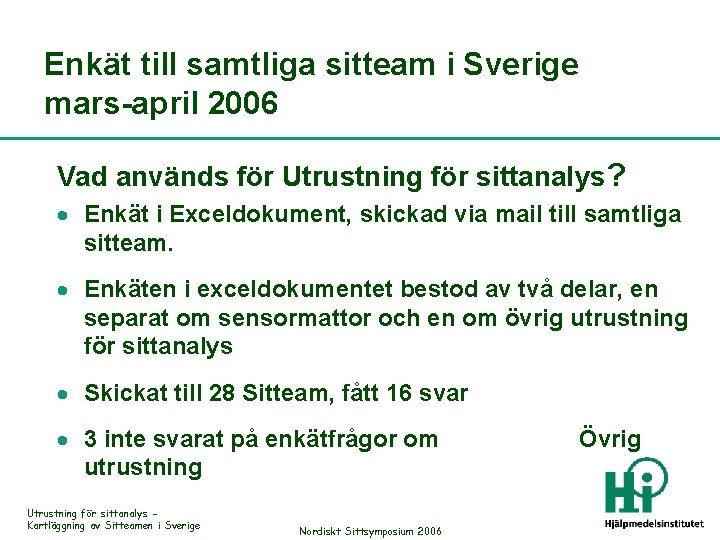 Enkät till samtliga sitteam i Sverige mars-april 2006

Vad används för Utrustning för sittanalys?

- Enkät i Exceldokument, skickad via mail till samtliga sitteam.
- Enkäten i exceldokumentet bestod av två delar, en separat om sensormattor och en om övrig utrustning för sittanalys
- Skickat till 28 Sitteam, fått 16 svar
- 3 inte svarat på enkätfrågor om Övrig utrustning

Utrustning för sittanalys – Kartläggning av Sitteamen i Sverige

Nordiskt Sittsymposium 2006

HI

Hjälpmedelsinstitutet